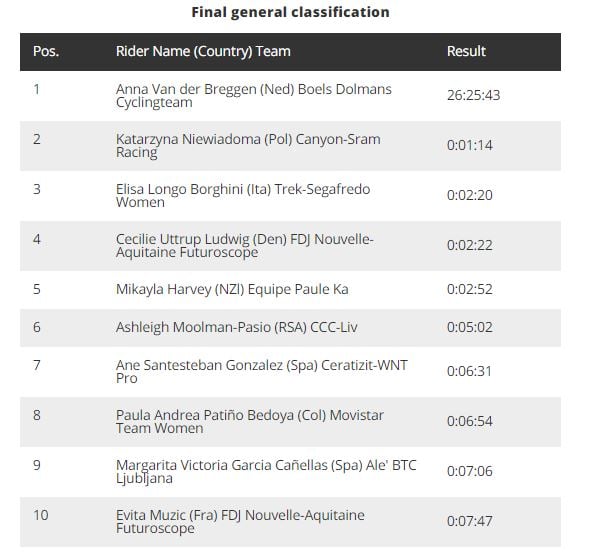 Final general classification

| Pos. | Rider Name (Country) Team | Result |
|---|---|---|
| 1 | Anna Van der Breggen (Ned) Boels Dolmans Cyclingteam | 26:25:43 |
| 2 | Katarzyna Niewiadoma (Pol) Canyon-Sram Racing | 0:01:14 |
| 3 | Elisa Longo Borghini (Ita) Trek-Segafredo Women | 0:02:20 |
| 4 | Cecilie Uttrup Ludwig (Den) FDJ Nouvelle-Aquitaine Futuroscope | 0:02:22 |
| 5 | Mikayla Harvey (NZl) Equipe Paule Ka | 0:02:52 |
| 6 | Ashleigh Moolman-Pasio (RSA) CCC-Liv | 0:05:02 |
| 7 | Ane Santesteban Gonzalez (Spa) Ceratizit-WNT Pro | 0:06:31 |
| 8 | Paula Andrea Patiño Bedoya (Col) Movistar Team Women | 0:06:54 |
| 9 | Margarita Victoria Garcia Cañellas (Spa) Ale' BTC Ljubljana | 0:07:06 |
| 10 | Evita Muzic (Fra) FDJ Nouvelle-Aquitaine Futuroscope | 0:07:47 |